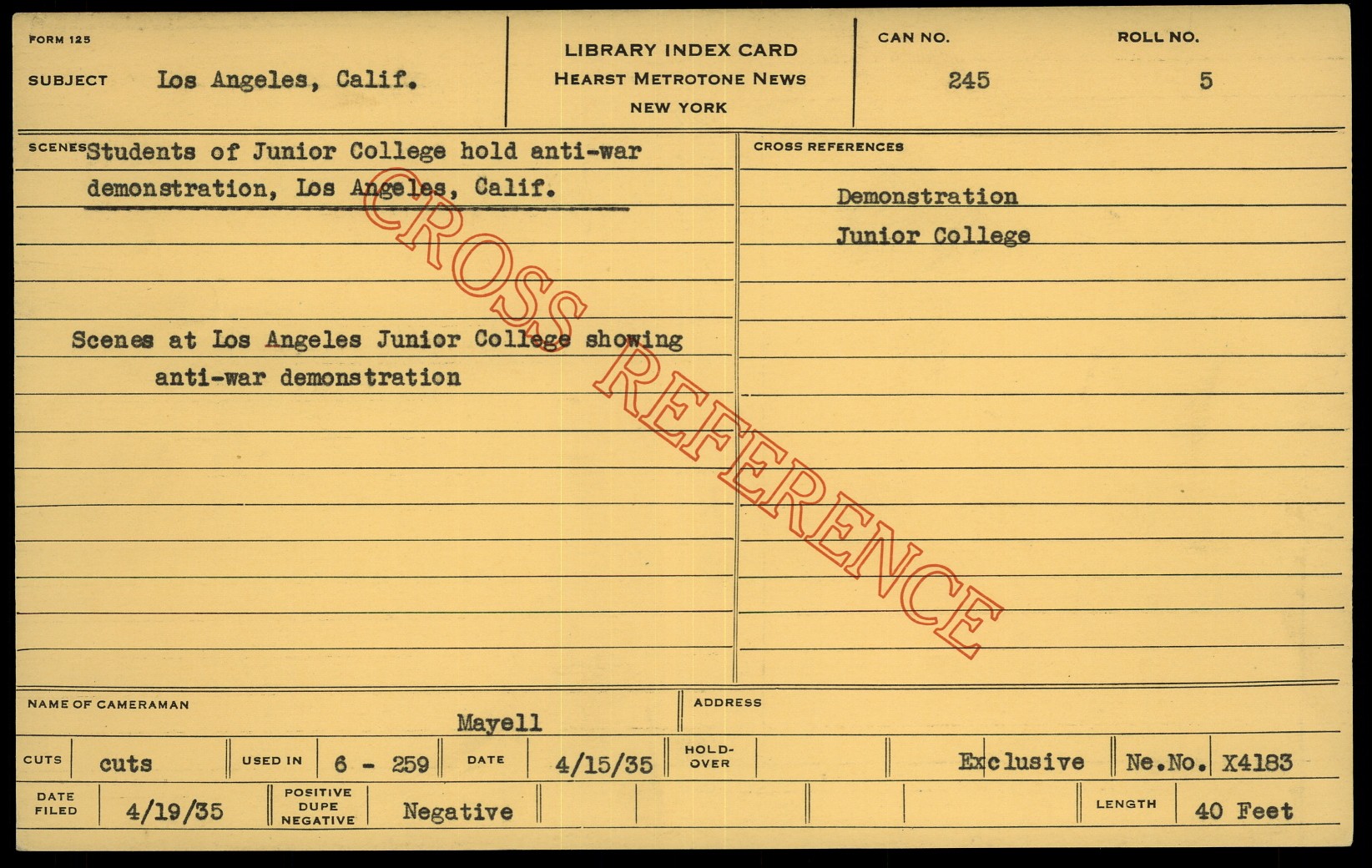 FORM 125

SUBJECT Los Angeles, Calif.

LIBRARY INDEX CARD
HEARST METROTONE NEWS
NEW YORK

CAN NO. 245

ROLL NO. 5

SCENES Students of Junior College hold anti-war demonstration, Los Angeles, Calif.

Scenes at Los Angeles Junior College showing anti-war demonstration

CROSS REFERENCES

Demonstration
Junior College

NAME OF CAMERAMAN Mayell

ADDRESS

CUTS cuts USED IN 6 - 259 DATE 4/15/35 HOLD-OVER Exclusive Ne.No. X4183

DATE FILED 4/19/35 POSITIVE DUPE NEGATIVE Negative LENGTH 40 Feet

CROSS REFERENCE